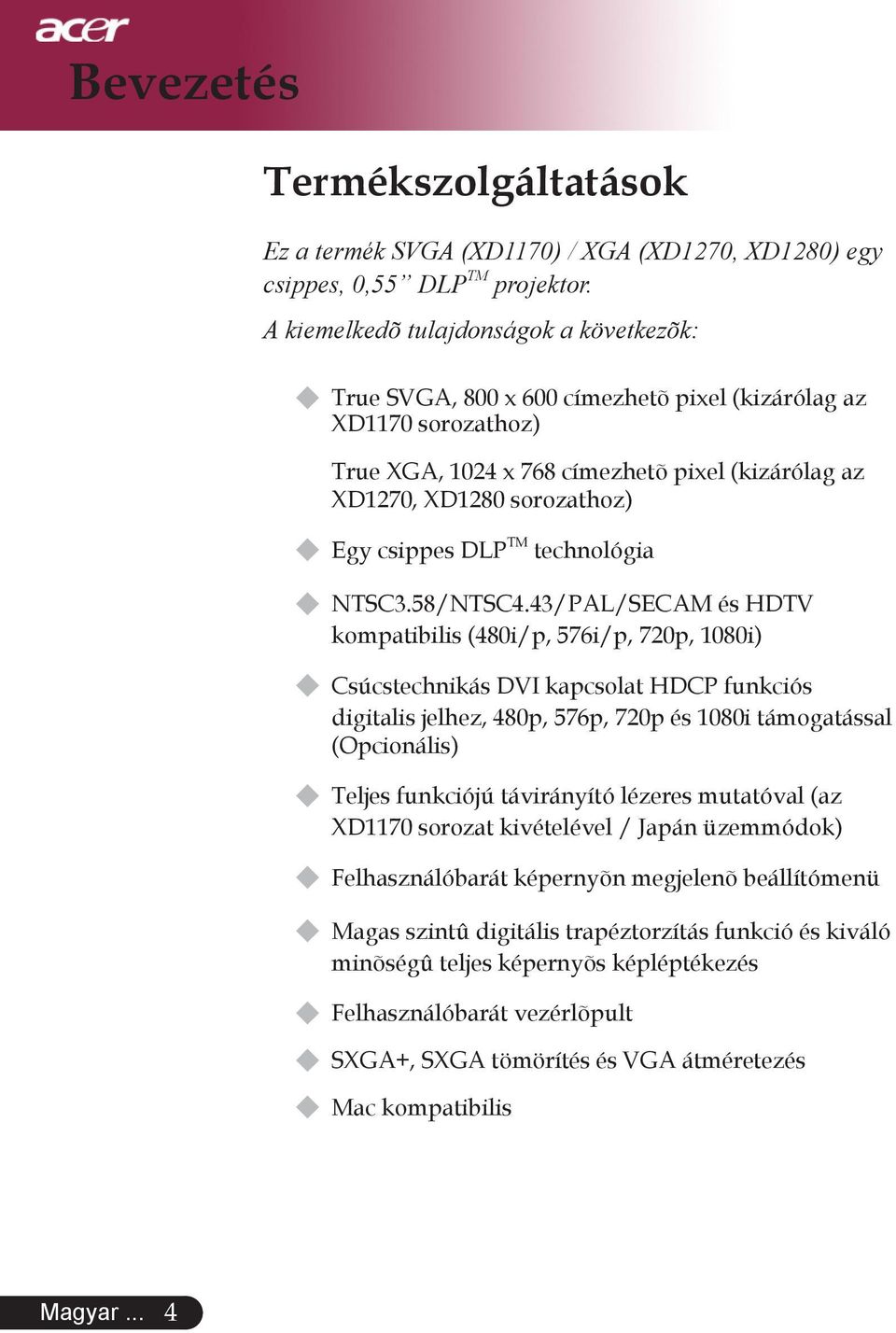 acer

Bevezetés

Termékszolgáltatások

Ez a termék SVGA (XD1170) / XGA (XD1270, XD1280) egy csippes, 0,55” DLP$^{TM}$ projektor.

A kiemelkedõ tulajdonságok a következõk:

True SVGA, 800 x 600 címezhetõ pixel (kizárólag az XD1170 sorozathoz)

True XGA, 1024 x 768 címezhetõ pixel (kizárólag az XD1270, XD1280 sorozathoz)

Egy csippes DLP$^{TM}$ technológia

NTSC3.58/NTSC4.43/PAL/SECAM és HDTV kompatibilis (480i/p, 576i/p, 720p, 1080i)

Csúcstechnikás DVI kapcsolat HDCP funkciós digitalis jelhez, 480p, 576p, 720p és 1080i támogatással (Opcionális)

Teljes funkciójú távirányító lézeres mutatóval (az XD1170 sorozat kivételével / Japán üzemmódok)

Felhasználóbarát képernyõn megjelenõ beállítómenü

Magas szintû digitális trapéztorzítás funkció és kiváló minõségû teljes képernyõs képléptékezés

Felhasználóbarát vezérlõpult

SXGA+, SXGA tömörítés és VGA átméretezés

Mac kompatibilis

Magyar ... 4